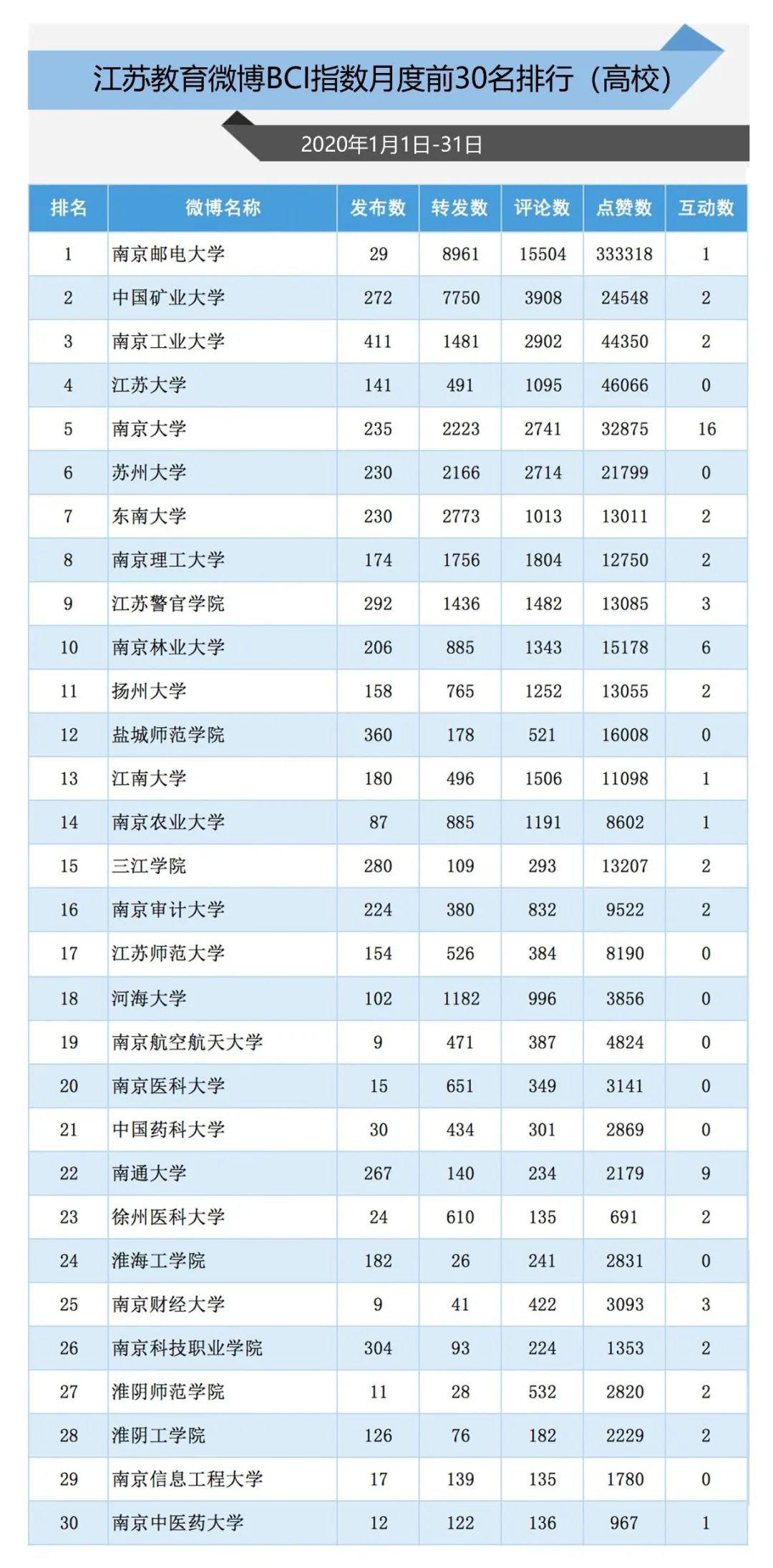 江苏教育微博BCI指数月度前30名排行（高校）

2020年1月1日-31日

| 排名 | 微博名称 | 发布数 | 转发数 | 评论数 | 点赞数 | 互动数 |
|---|---|---|---|---|---|---|
| 1 | 南京邮电大学 | 29 | 8961 | 15504 | 333318 | 1 |
| 2 | 中国矿业大学 | 272 | 7750 | 3908 | 24548 | 2 |
| 3 | 南京工业大学 | 411 | 1481 | 2902 | 44350 | 2 |
| 4 | 江苏大学 | 141 | 491 | 1095 | 46066 | 0 |
| 5 | 南京大学 | 235 | 2223 | 2741 | 32875 | 16 |
| 6 | 苏州大学 | 230 | 2166 | 2714 | 21799 | 0 |
| 7 | 东南大学 | 230 | 2773 | 1013 | 13011 | 2 |
| 8 | 南京理工大学 | 174 | 1756 | 1804 | 12750 | 2 |
| 9 | 江苏警官学院 | 292 | 1436 | 1482 | 13085 | 3 |
| 10 | 南京林业大学 | 206 | 885 | 1343 | 15178 | 6 |
| 11 | 扬州大学 | 158 | 765 | 1252 | 13055 | 2 |
| 12 | 盐城师范学院 | 360 | 178 | 521 | 16008 | 0 |
| 13 | 江南大学 | 180 | 496 | 1506 | 11098 | 1 |
| 14 | 南京农业大学 | 87 | 885 | 1191 | 8602 | 1 |
| 15 | 三江学院 | 280 | 109 | 293 | 13207 | 2 |
| 16 | 南京审计大学 | 224 | 380 | 832 | 9522 | 2 |
| 17 | 江苏师范大学 | 154 | 526 | 384 | 8190 | 0 |
| 18 | 河海大学 | 102 | 1182 | 996 | 3856 | 0 |
| 19 | 南京航空航天大学 | 9 | 471 | 387 | 4824 | 0 |
| 20 | 南京医科大学 | 15 | 651 | 349 | 3141 | 0 |
| 21 | 中国药科大学 | 30 | 434 | 301 | 2869 | 0 |
| 22 | 南通大学 | 267 | 140 | 234 | 2179 | 9 |
| 23 | 徐州医科大学 | 24 | 610 | 135 | 691 | 2 |
| 24 | 淮海工学院 | 182 | 26 | 241 | 2831 | 0 |
| 25 | 南京财经大学 | 9 | 41 | 422 | 3093 | 3 |
| 26 | 南京科技职业学院 | 304 | 93 | 224 | 1353 | 2 |
| 27 | 淮阴师范学院 | 11 | 28 | 532 | 2820 | 2 |
| 28 | 淮阴工学院 | 126 | 76 | 182 | 2229 | 2 |
| 29 | 南京信息工程大学 | 17 | 139 | 135 | 1780 | 0 |
| 30 | 南京中医药大学 | 12 | 122 | 136 | 967 | 1 |